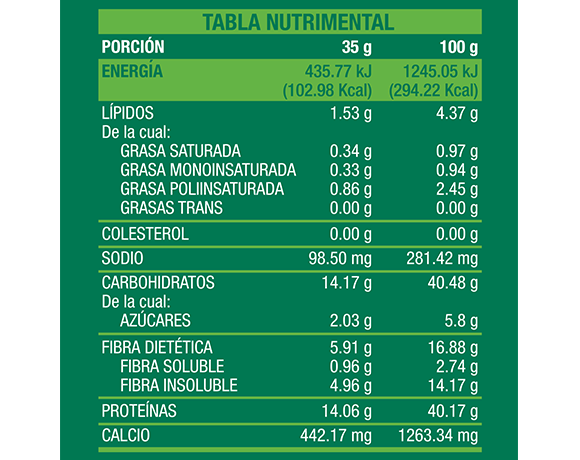 TABLA NUTRIMENTAL

| PORCIÓN | 35 g | 100 g |
|---|---|---|
| ENERGÍA | 435.77 kJ (102.98 Kcal) | 1245.05 kJ (294.22 Kcal) |
| LÍPIDOS | 1.53 g | 4.37 g |
| De la cual: | | |
| GRASA SATURADA | 0.34 g | 0.97 g |
| GRASA MONOINSATURADA | 0.33 g | 0.94 g |
| GRASA POLIINSATURADA | 0.86 g | 2.45 g |
| GRASAS TRANS | 0.00 g | 0.00 g |
| COLESTEROL | 0.00 g | 0.00 g |
| SODIO | 98.50 mg | 281.42 mg |
| CARBOHIDRATOS | 14.17 g | 40.48 g |
| De la cual: | | |
| AZÚCARES | 2.03 g | 5.8 g |
| FIBRA DIETÉTICA | 5.91 g | 16.88 g |
| FIBRA SOLUBLE | 0.96 g | 2.74 g |
| FIBRA INSOLUBLE | 4.96 g | 14.17 g |
| PROTEÍNAS | 14.06 g | 40.17 g |
| CALCIO | 442.17 mg | 1263.34 mg |